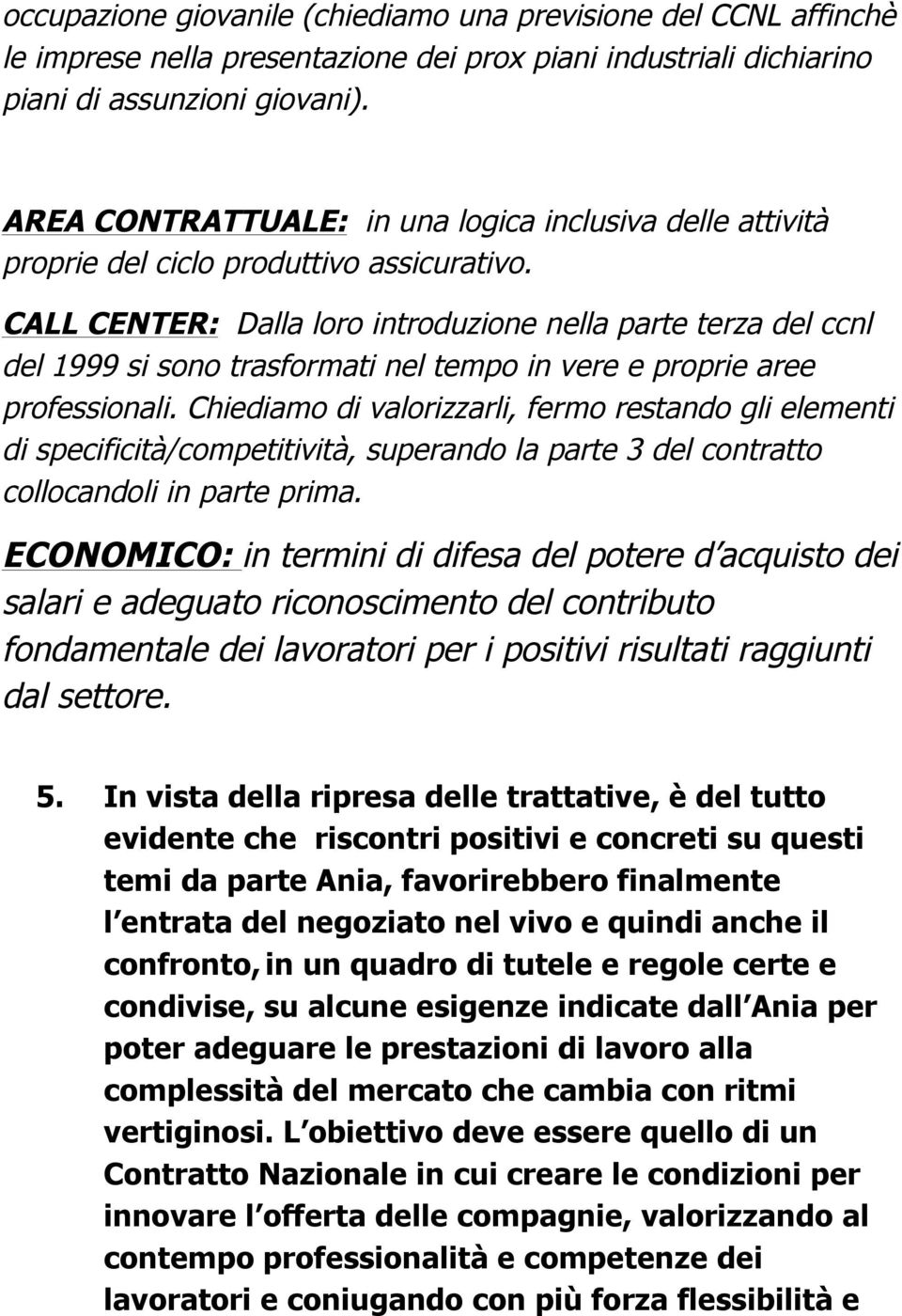 occupazione giovanile (chiediamo una previsione del CCNL affinchè le imprese nella presentazione dei prox piani industriali dichiarino piani di assunzioni giovani).

AREA CONTRATTUALE: in una logica inclusiva delle attività proprie del ciclo produttivo assicurativo.

CALL CENTER: Dalla loro introduzione nella parte terza del ccnl del 1999 si sono trasformati nel tempo in vere e proprie aree professionali. Chiediamo di valorizzarli, fermo restando gli elementi di specificità/competitività, superando la parte 3 del contratto collocandoli in parte prima.

ECONOMICO: in termini di difesa del potere d acquisto dei salari e adeguato riconoscimento del contributo fondamentale dei lavoratori per i positivi risultati raggiunti dal settore.

5. In vista della ripresa delle trattative, è del tutto evidente che riscontri positivi e concreti su questi temi da parte Ania, favorirebbero finalmente l entrata del negoziato nel vivo e quindi anche il confronto, in un quadro di tutele e regole certe e condivise, su alcune esigenze indicate dall Ania per poter adeguare le prestazioni di lavoro alla complessità del mercato che cambia con ritmi vertiginosi. L obiettivo deve essere quello di un Contratto Nazionale in cui creare le condizioni per innovare l offerta delle compagnie, valorizzando al contempo professionalità e competenze dei lavoratori e coniugando con più forza flessibilità e